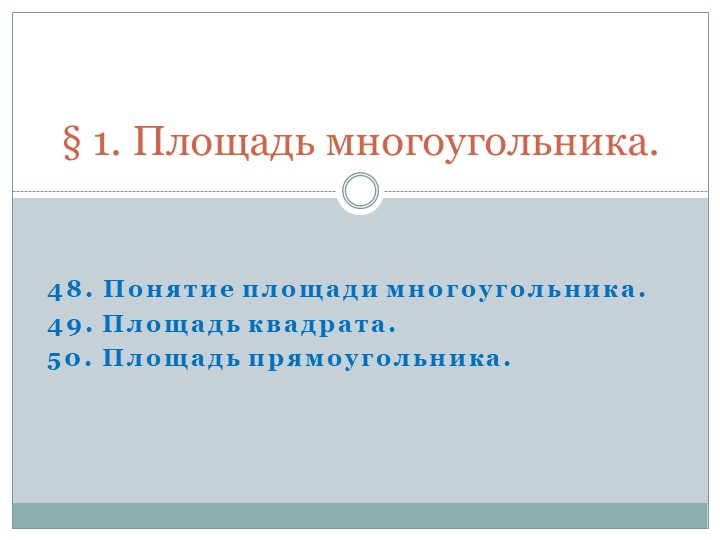 § 1. Площадь многоугольника.

48. Понятие площади многоугольника.
49. Площадь квадрата.
50. Площадь прямоугольника.